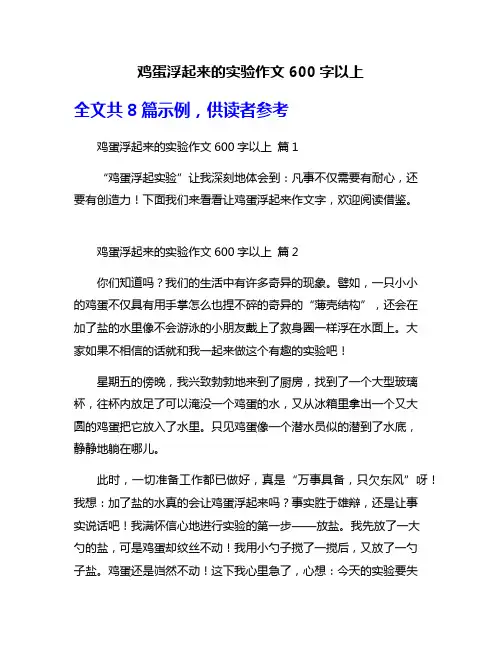 鸡蛋浮起来的实验作文 600 字以上

全文共 8 篇示例，供读者参考

鸡蛋浮起来的实验作文 600 字以上 篇 1

“鸡蛋浮起实验”让我深刻地体会到：凡事不仅需要有耐心，还要有创造力！下面我们来看看让鸡蛋浮起来作文字，欢迎阅读借鉴。

鸡蛋浮起来的实验作文 600 字以上 篇 2

你们知道吗？我们的生活中有许多奇异的现象。譬如，一只小小的鸡蛋不仅具有用手掌怎么也捏不碎的奇异的“薄壳结构”，还会在加了盐的水里像不会游泳的小朋友戴上了救身圈一样浮在水面上。大家如果不相信的话就和我一起来做这个有趣的实验吧！

星期五的傍晚，我兴致勃勃地来到了厨房，找到了一个大型玻璃杯，往杯内放足了可以淹没一个鸡蛋的水，又从冰箱里拿出一个又大圆的鸡蛋把它放入了水里。只见鸡蛋像一个潜水员似的潜到了水底，静静地躺在哪儿。

此时，一切准备工作都已做好，真是“万事具备，只欠东风”呀！我想：加了盐的水真的会让鸡蛋浮起来吗？事实胜于雄辩，还是让事实说话吧！我满怀信心地进行实验的第一步——放盐。我先放了一大勺的盐，可是鸡蛋却纹丝不动！我用小勺子搅了一搅后，又放了一勺子盐。鸡蛋还是岿然不动！这下我心里急了，心想：今天的实验要失